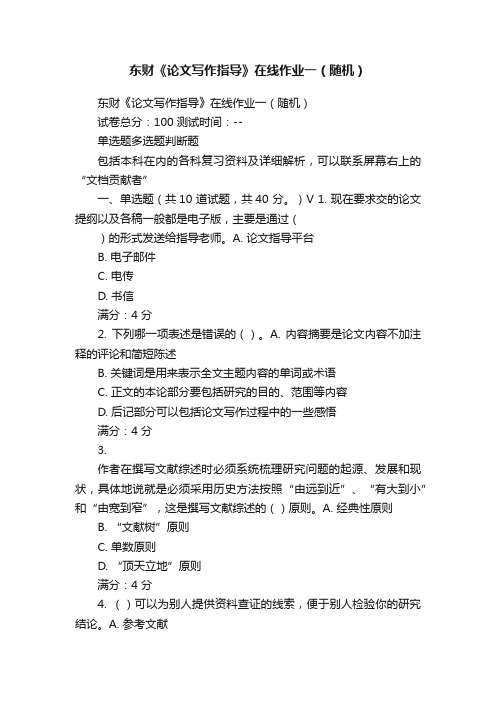 东财《论文写作指导》在线作业一（随机）

东财《论文写作指导》在线作业一（随机）

试卷总分：100 测试时间：--

单选题多选题判断题

包括本科在内的各科复习资料及详细解析，可以联系屏幕右上的“文档贡献者”

一、单选题（共 10 道试题，共 40 分。）V 1. 现在要求交的论文提纲以及各稿一般都是电子版，主要是通过（ ）的形式发送给指导老师。A. 论文指导平台

B. 电子邮件

C. 电传

D. 书信

满分：4 分

2. 下列哪一项表述是错误的（ ）。A. 内容摘要是论文内容不加注释的评论和简短陈述

B. 关键词是用来表示全文主题内容的单词或术语

C. 正文的本论部分要包括研究的目的、范围等内容

D. 后记部分可以包括论文写作过程中的一些感悟

满分：4 分

3.

作者在撰写文献综述时必须系统梳理研究问题的起源、发展和现状，具体地说就是必须采用历史方法按照“由远到近”、“有大到小”和“由宽到窄”，这是撰写文献综述的（ ）原则。A. 经典性原则

B. “文献树”原则

C. 单数原则

D. “顶天立地”原则

满分：4 分

4. （ ）可以为别人提供资料查证的线索，便于别人检验你的研究结论。A. 参考文献